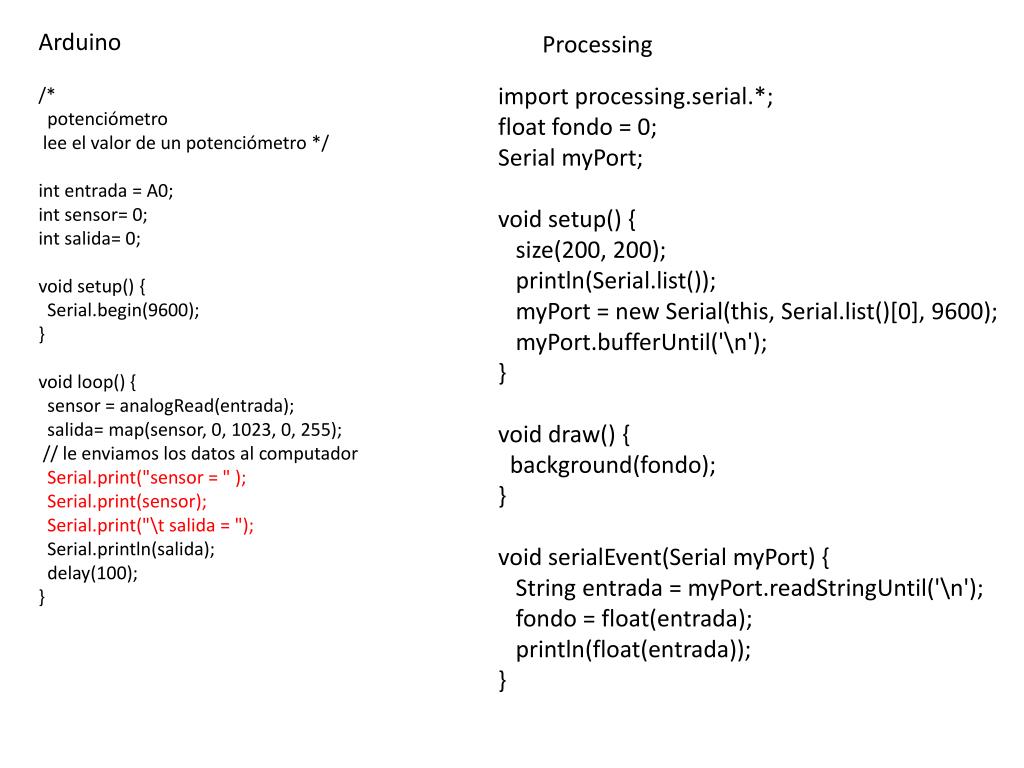 Arduino

/*
potenciómetro
lee el valor de un potenciómetro */

int entrada = A0;
int sensor= 0;
int salida= 0;

void setup() {
Serial.begin(9600);
}

void loop() {
sensor = analogRead(entrada);
salida= map(sensor, 0, 1023, 0, 255);
// le enviamos los datos al computador
Serial.print("sensor = " );
Serial.print(sensor);
Serial.print("\t salida = ");
Serial.println(salida);
delay(100);
}

Processing

import processing.serial.*;
float fondo = 0;
Serial myPort;

void setup() {
size(200, 200);
println(Serial.list());
myPort = new Serial(this, Serial.list()[0], 9600);
myPort.bufferUntil('\n');
}

void draw() {
background(fondo);
}

void serialEvent(Serial myPort) {
String entrada = myPort.readStringUntil('\n');
fondo = float(entrada);
println(float(entrada));
}